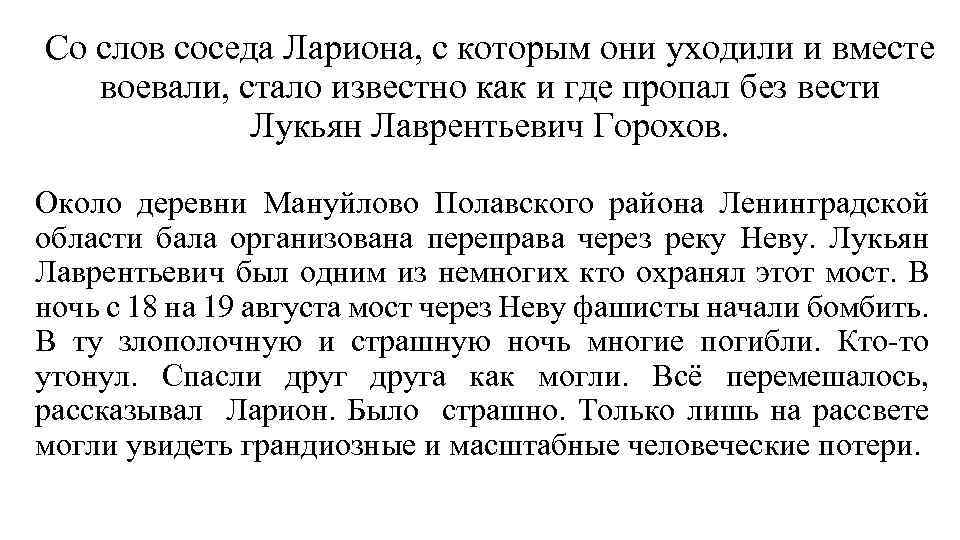 Со слов соседа Лариона, с которым они уходили и вместе воевали, стало известно как и где пропал без вести Лукьян Лаврентьевич Горохов.

Около деревни Мануйлово Полавского района Ленинградской области бала организована переправа через реку Неву. Лукьян Лаврентьевич был одним из немногих кто охранял этот мост. В ночь с 18 на 19 августа мост через Неву фашисты начали бомбить. В ту злополочную и страшную ночь многие погибли. Кто-то утонул. Спасли друг друга как могли. Всё перемешалось, рассказывал Ларион. Было страшно. Только лишь на рассвете могли увидеть грандиозные и масштабные человеческие потери.